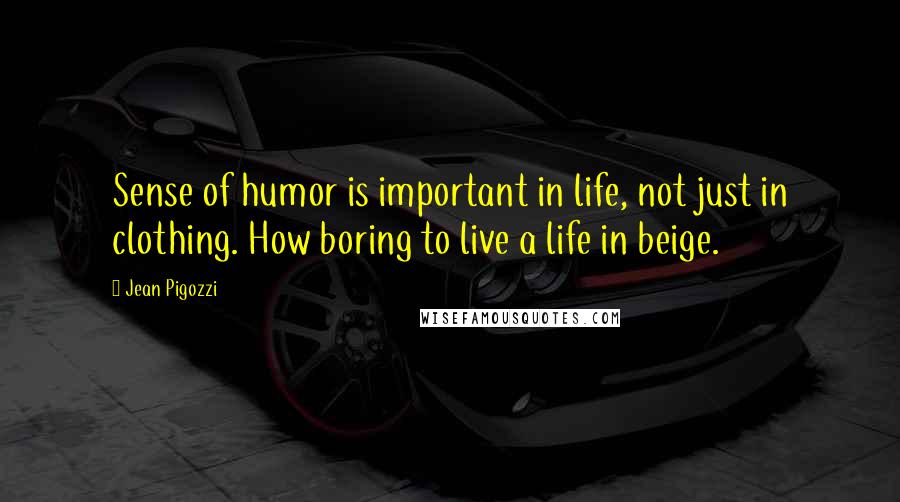 Sense of humor is important in life, not just in clothing. How boring to live a life in beige.

Jean Pigozzi

WISEFAMOUSQUOTES.COM